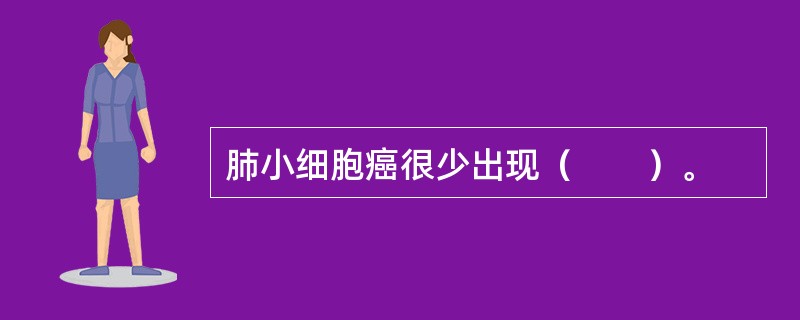 肺小细胞癌很少出现（　　）。